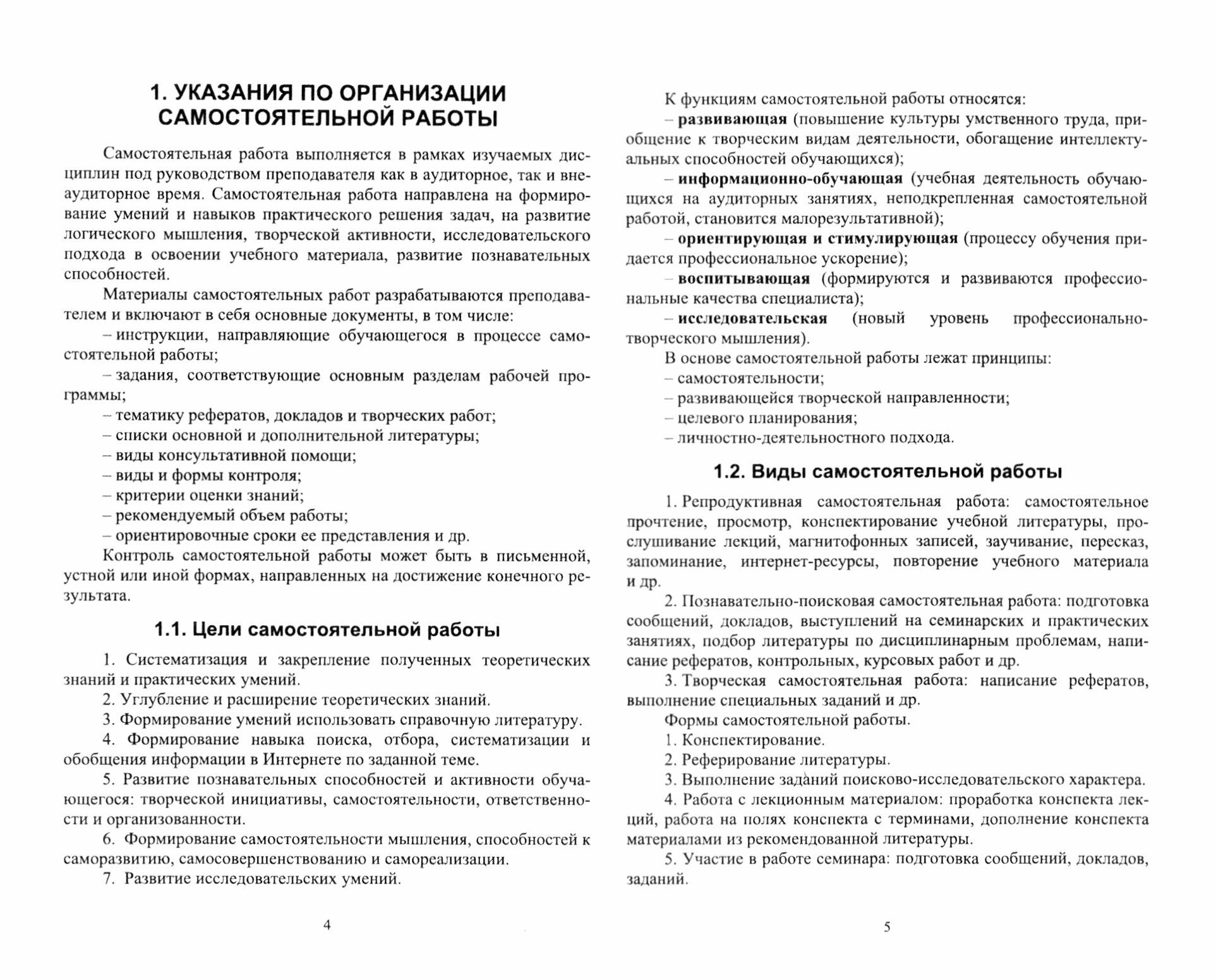 1. УКАЗАНИЯ ПО ОРГАНИЗАЦИИ САМОСТОЯТЕЛЬНОЙ РАБОТЫ

Самостоятельная работа выполняется в рамках изучаемых дисциплин под руководством преподавателя как в аудиторное, так и внеаудиторное время. Самостоятельная работа направлена на формирование умений и навыков практического решения задач, на развитие логического мышления, творческой активности, исследовательского подхода в освоении учебного материала, развитие познавательных способностей.

Материалы самостоятельных работ разрабатываются преподавателем и включают в себя основные документы, в том числе:

– инструкции, направляющие обучающегося в процессе самостоятельной работы;

– задания, соответствующие основным разделам рабочей программы;

– тематику рефератов, докладов и творческих работ;

– списки основной и дополнительной литературы;

– виды консультативной помощи;

– виды и формы контроля;

– критерии оценки знаний;

– рекомендуемый объем работы;

– ориентировочные сроки ее представления и др.

Контроль самостоятельной работы может быть в письменной, устной или иной формах, направленных на достижение конечного результата.

1.1. Цели самостоятельной работы

1. Систематизация и закрепление полученных теоретических знаний и практических умений.

2. Углубление и расширение теоретических знаний.

3. Формирование умений использовать справочную литературу.

4. Формирование навыка поиска, отбора, систематизации и обобщения информации в Интернете по заданной теме.

5. Развитие познавательных способностей и активности обучающегося: творческой инициативы, самостоятельности, ответственности и организованности.

6. Формирование самостоятельности мышления, способностей к саморазвитию, самосовершенствованию и самореализации.

7. Развитие исследовательских умений.

4

К функциям самостоятельной работы относятся:

– развивающая (повышение культуры умственного труда, приобщение к творческим видам деятельности, обогащение интеллектуальных способностей обучающихся);

– информационно-обучающая (учебная деятельность обучающихся на аудиторных занятиях, неподкрепленная самостоятельной работой, становится малорезультативной);

– ориентирующая и стимулирующая (процессу обучения придается профессиональное ускорение);

– воспитывающая (формируются и развиваются профессиональные качества специалиста);

– исследовательская (новый уровень профессионально-творческого мышления).

В основе самостоятельной работы лежат принципы:

– самостоятельности;

– развивающейся творческой направленности;

– целевого планирования;

– личностно-деятельностного подхода.

1.2. Виды самостоятельной работы

1. Репродуктивная самостоятельная работа: самостоятельное прочтение, просмотр, конспектирование учебной литературы, прослушивание лекций, магнитофонных записей, заучивание, пересказ, запоминание, интернет-ресурсы, повторение учебного материала и др.

2. Познавательно-поисковая самостоятельная работа: подготовка сообщений, докладов, выступлений на семинарских и практических занятиях, подбор литературы по дисциплинарным проблемам, написание рефератов, контрольных, курсовых работ и др.

3. Творческая самостоятельная работа: написание рефератов, выполнение специальных заданий и др.

Формы самостоятельной работы.

1. Конспектирование.

2. Реферирование литературы.

3. Выполнение заданий поисково-исследовательского характера.

4. Работа с лекционным материалом: проработка конспекта лекций, работа на полях конспекта с терминами, дополнение конспекта материалами из рекомендованной литературы.

5. Участие в работе семинара: подготовка сообщений, докладов, заданий.

5